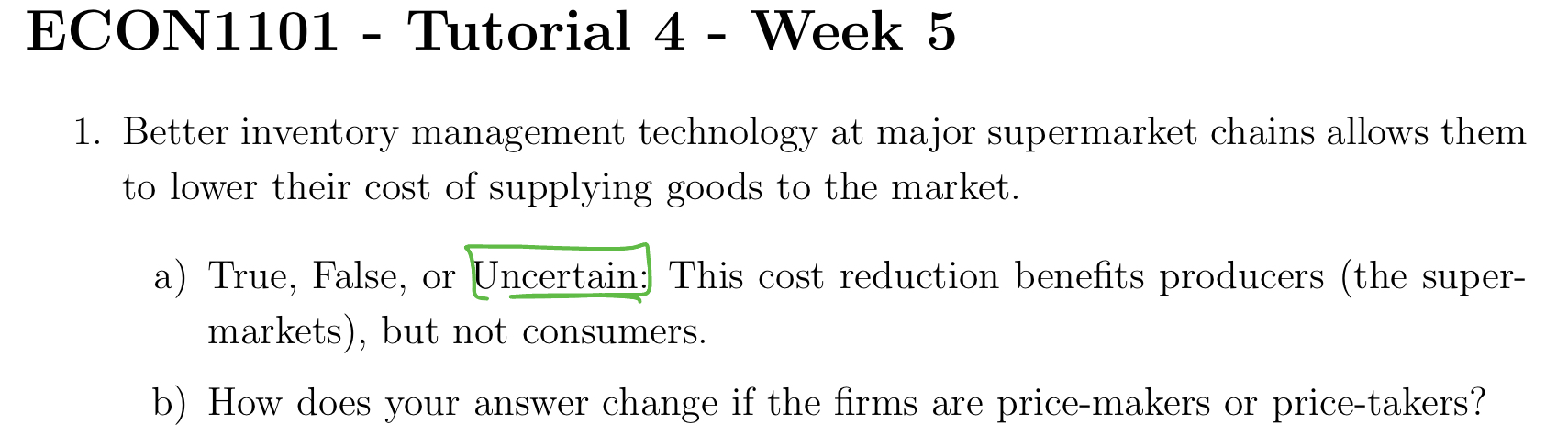 ECON1101 - Tutorial 4 - Week 5

1. Better inventory management technology at major supermarket chains allows them to lower their cost of supplying goods to the market.

a) True, False, or Uncertain: This cost reduction benefits producers (the supermarkets), but not consumers.

b) How does your answer change if the firms are price-makers or price-takers?